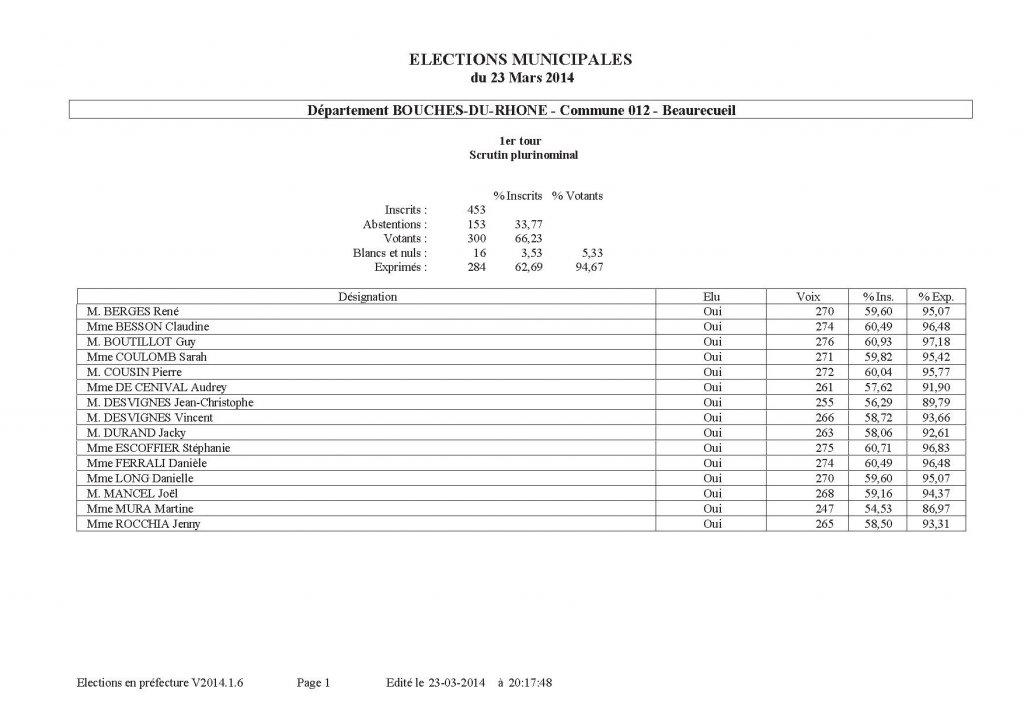 ELECTIONS MUNICIPALES
du 23 Mars 2014

Département BOUCHES-DU-RHONE - Commune 012 - Beaurecueil

1er tour
Scrutin plurinominal

|  |  | % Inscrits | % Votants |
|---|---|---|---|
| Inscrits : | 453 |  |  |
| Abstentions : | 153 | 33,77 |  |
| Votants : | 300 | 66,23 |  |
| Blancs et nuls : | 16 | 3,53 | 5,33 |
| Exprimés : | 284 | 62,69 | 94,67 |

| Désignation | Elu | Voix | % Ins. | % Exp. |
|---|---|---|---|---|
| M. BERGES René | Oui | 270 | 59,60 | 95,07 |
| Mme BESSON Claudine | Oui | 274 | 60,49 | 96,48 |
| M. BOUTILLOT Guy | Oui | 276 | 60,93 | 97,18 |
| Mme COULOMB Sarah | Oui | 271 | 59,82 | 95,42 |
| M. COUSIN Pierre | Oui | 272 | 60,04 | 95,77 |
| Mme DE CENIVAL Audrey | Oui | 261 | 57,62 | 91,90 |
| M. DESVIGNES Jean-Christophe | Oui | 255 | 56,29 | 89,79 |
| M. DESVIGNES Vincent | Oui | 266 | 58,72 | 93,66 |
| M. DURAND Jacky | Oui | 263 | 58,06 | 92,61 |
| Mme ESCOFFIER Stéphanie | Oui | 275 | 60,71 | 96,83 |
| Mme FERRALI Danièle | Oui | 274 | 60,49 | 96,48 |
| Mme LONG Danielle | Oui | 270 | 59,60 | 95,07 |
| M. MANCEL Joël | Oui | 268 | 59,16 | 94,37 |
| Mme MURA Martine | Oui | 247 | 54,53 | 86,97 |
| Mme ROCCHIA Jenny | Oui | 265 | 58,50 | 93,31 |

Elections en préfecture V2014.1.6     Page 1     Edité le 23-03-2014  à 20:17:48